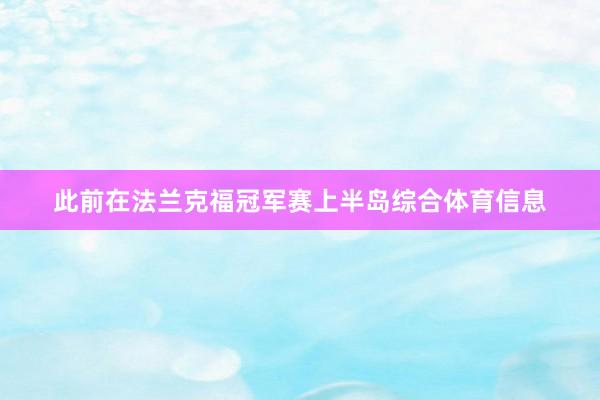 此前在法兰克福冠军赛上半岛综合体育信息